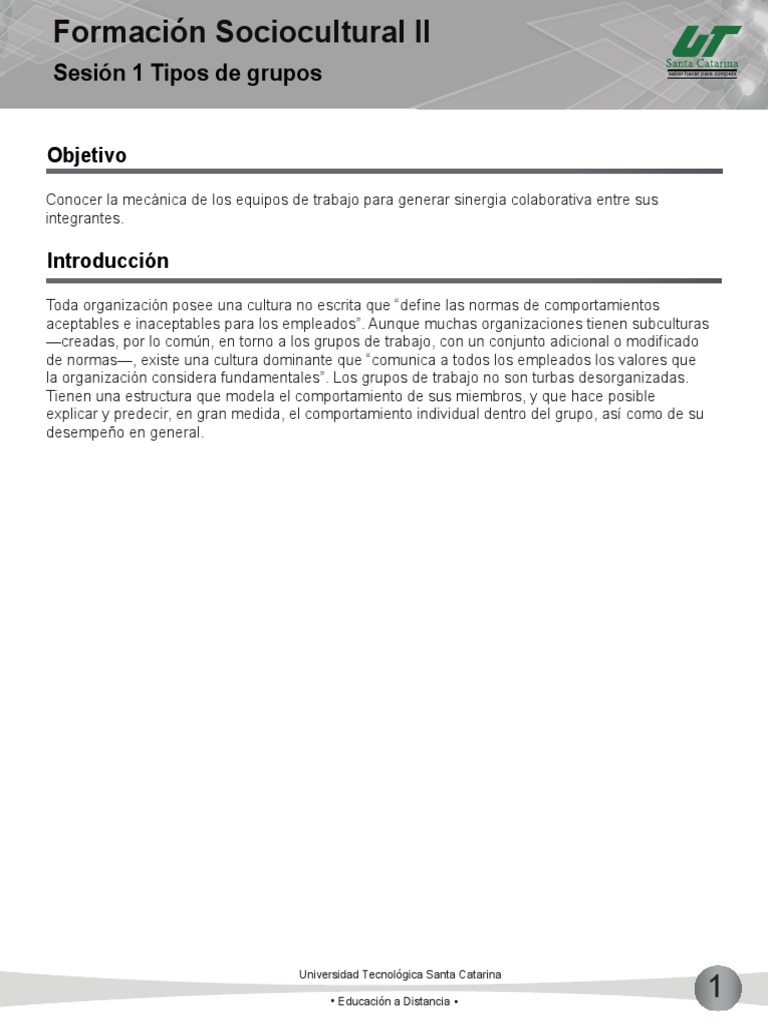 Formación Sociocultural II
Sesión 1 Tipos de grupos

UT
Santa Catarina
saber hacer para competir

Objetivo

Conocer la mecánica de los equipos de trabajo para generar sinergia colaborativa entre sus integrantes.

Introducción

Toda organización posee una cultura no escrita que "define las normas de comportamientos aceptables e inaceptables para los empleados". Aunque muchas organizaciones tienen subculturas —creadas, por lo común, en torno a los grupos de trabajo, con un conjunto adicional o modificado de normas—, existe una cultura dominante que "comunica a todos los empleados los valores que la organización considera fundamentales". Los grupos de trabajo no son turbas desorganizadas. Tienen una estructura que modela el comportamiento de sus miembros, y que hace posible explicar y predecir, en gran medida, el comportamiento individual dentro del grupo, así como de su desempeño en general.

Universidad Tecnológica Santa Catarina
• Educación a Distancia •

1